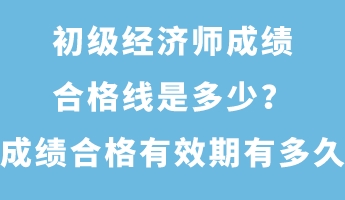 初级经济师成绩

合格线是多少？

成绩合格有效期有多久